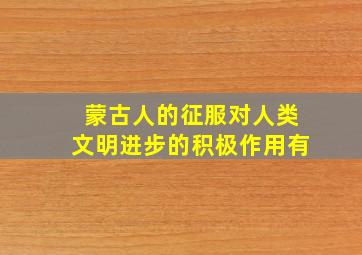 蒙古人的征服对人类文明进步的积极作用有